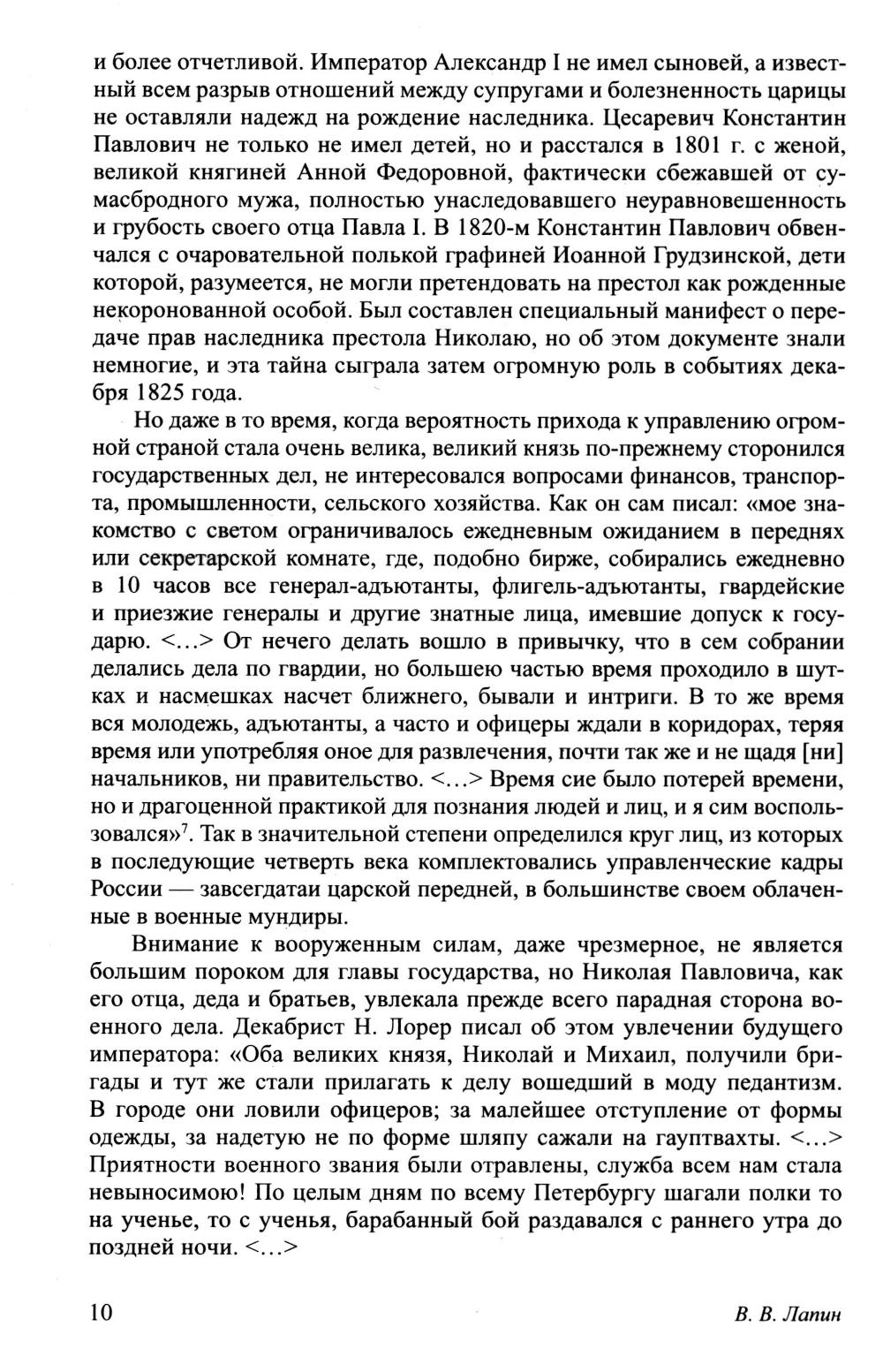 и более отчетливой. Император Александр I не имел сыновей, а известный всем разрыв отношений между супругами и болезненность царицы не оставляли надежд на рождение наследника. Цесаревич Константин Павлович не только не имел детей, но и расстался в 1801 г. с женой, великой княгиней Анной Федоровной, фактически сбежавшей от сумасбродного мужа, полностью унаследовавшего неуравновешенность и грубость своего отца Павла I. В 1820-м Константин Павлович обвенчался с очаровательной полькой графиней Иоанной Грудзинской, дети которой, разумеется, не могли претендовать на престол как рожденные некоронованной особой. Был составлен специальный манифест о передаче прав наследника престола Николаю, но об этом документе знали немногие, и эта тайна сыграла затем огромную роль в событиях декабря 1825 года.

Но даже в то время, когда вероятность прихода к управлению огромной страной стала очень велика, великий князь по-прежнему сторонился государственных дел, не интересовался вопросами финансов, транспорта, промышленности, сельского хозяйства. Как он сам писал: «мое знакомство с светом ограничивалось ежедневным ожиданием в передних или секретарской комнате, где, подобно бирже, собирались ежедневно в 10 часов все генерал-адъютанты, флигель-адъютанты, гвардейские и приезжие генералы и другие знатные лица, имевшие допуск к государю. <...> От нечего делать вошло в привычку, что в сем собрании делались дела по гвардии, но большею частью время проходило в шутках и насмешках насчет ближнего, бывали и интриги. В то же время вся молодежь, адъютанты, а часто и офицеры ждали в коридорах, теряя время или употребляя оное для развлечения, почти так же и не щадя [ни] начальников, ни правительство. <...> Время сие было потерей времени, но и драгоценной практикой для познания людей и лиц, и я сим воспользовался»$^7$. Так в значительной степени определился круг лиц, из которых в последующие четверть века комплектовались управленческие кадры России — завсегдатаи царской передней, в большинстве своем облаченные в военные мундиры.

Внимание к вооруженным силам, даже чрезмерное, не является большим пороком для главы государства, но Николая Павловича, как его отца, деда и братьев, увлекала прежде всего парадная сторона военного дела. Декабрист Н. Лорер писал об этом увлечении будущего императора: «Оба великих князя, Николай и Михаил, получили бригады и тут же стали прилагать к делу вошедший в моду педантизм. В городе они ловили офицеров; за малейшее отступление от формы одежды, за надетую не по форме шляпу сажали на гауптвахты. <...> Приятности военного звания были отравлены, служба всем нам стала невыносимою! По целым дням по всему Петербургу шагали полки то на ученье, то с ученья, барабанный бой раздавался с раннего утра до поздней ночи. <...>

10

В. В. Лапин